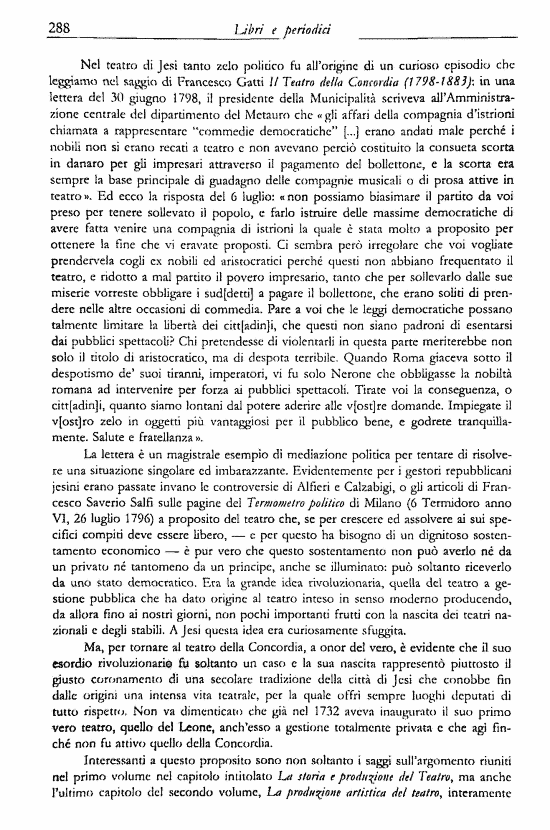 288 Libri e periodici

Nel teatro di Jesi tanto zelo politico fu all'origine di un curioso episodio che leggiamo nel saggio di Francesco Gatti Il Teatro della Concordia (1798-1883): in una lettera del 30 giugno 1798, il presidente della Municipalità scriveva all'Amministrazione centrale del dipartimento del Metauro che «gli affari della compagnia d'istrioni chiamata a rappresentare "commedie democratiche" [...] erano andati male perché i nobili non si erano recati a teatro e non avevano perciò costituito la consueta scorta in danaro per gli impresari attraverso il pagamento del bollettone, e la scorta era sempre la base principale di guadagno delle compagnie musicali o di prosa attive in teatro». Ed ecco la risposta del 6 luglio: «non possiamo biasimare il partito da voi preso per tenere sollevato il popolo, e farlo istruire delle massime democratiche di avere fatta venire una compagnia di istrioni la quale è stata molto a proposito per ottenere la fine che vi eravate proposti. Ci sembra però irregolare che voi vogliate prendervela cogli ex nobili ed aristocratici perché questi non abbiano frequentato il teatro, e ridotto a mal partito il povero impresario, tanto che per sollevarlo dalle sue miserie vorreste obbligare i sud[detti] a pagare il bollettone, che erano soliti di prendere nelle altre occasioni di commedia. Pare a voi che le leggi democratiche possano talmente limitare la libertà dei citt[adin]i, che questi non siano padroni di esentarsi dai pubblici spettacoli? Chi pretendesse di violentarli in questa parte meriterebbe non solo il titolo di aristocratico, ma di despota terribile. Quando Roma giaceva sotto il despotismo de' suoi tiranni, imperatori, vi fu solo Nerone che obbligasse la nobiltà romana ad intervenire per forza ai pubblici spettacoli. Tirate voi la conseguenza, o citt[adin]i, quanto siamo lontani dal potere aderire alle v[ost]re domande. Impiegate il v[ost]ro zelo in oggetti più vantaggiosi per il pubblico bene, e godrete tranquillamente. Salute e fratellanza».

La lettera è un magistrale esempio di mediazione politica per tentare di risolvere una situazione singolare ed imbarazzante. Evidentemente per i gestori repubblicani jesini erano passate invano le controversie di Alfieri e Calzabigi, o gli articoli di Francesco Saverio Salfi sulle pagine del Termometro politico di Milano (6 Termidoro anno VI, 26 luglio 1796) a proposito del teatro che, se per crescere ed assolvere ai sui specifici compiti deve essere libero, — e per questo ha bisogno di un dignitoso sostentamento economico — è pur vero che questo sostentamento non può averlo né da un privato né tantomeno da un principe, anche se illuminato: può soltanto riceverlo da uno stato democratico. Era la grande idea rivoluzionaria, quella del teatro a gestione pubblica che ha dato origine al teatro inteso in senso moderno producendo, da allora fino ai nostri giorni, non pochi importanti frutti con la nascita dei teatri nazionali e degli stabili. A Jesi questa idea era curiosamente sfuggita.

Ma, per tornare al teatro della Concordia, a onor del vero, è evidente che il suo esordio rivoluzionario fu soltanto un caso e la sua nascita rappresentò piuttosto il giusto coronamento di una secolare tradizione della città di Jesi che conobbe fin dalle origini una intensa vita teatrale, per la quale offrì sempre luoghi deputati di tutto rispetto. Non va dimenticato che già nel 1732 aveva inaugurato il suo primo vero teatro, quello del Leone, anch'esso a gestione totalmente privata e che agì finché non fu attivo quello della Concordia.

Interessanti a questo proposito sono non soltanto i saggi sull'argomento riuniti nel primo volume nel capitolo intitolato La storia e produzione del Teatro, ma anche l'ultimo capitolo del secondo volume, La produzione artistica del teatro, interamente